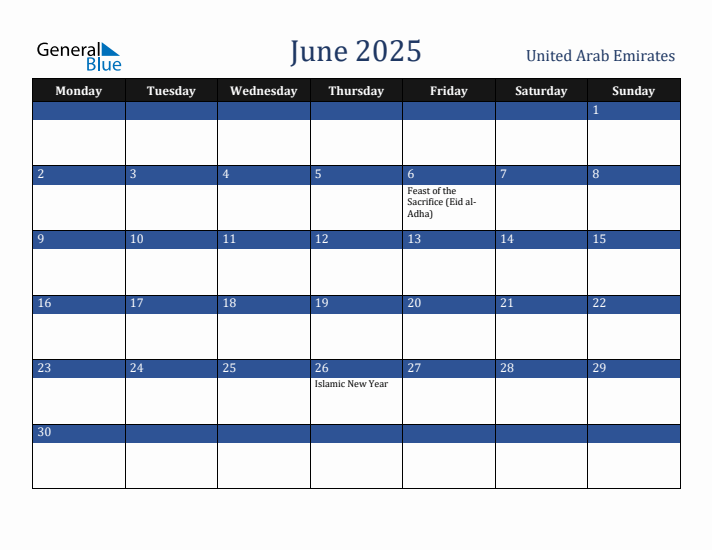 General Blue

June 2025

United Arab Emirates

| Monday | Tuesday | Wednesday | Thursday | Friday | Saturday | Sunday |
|---|---|---|---|---|---|---|
| | | | | | | 1 |
| 2 | 3 | 4 | 5 | 6 Feast of the Sacrifice (Eid al-Adha) | 7 | 8 |
| 9 | 10 | 11 | 12 | 13 | 14 | 15 |
| 16 | 17 | 18 | 19 | 20 | 21 | 22 |
| 23 | 24 | 25 | 26 Islamic New Year | 27 | 28 | 29 |
| 30 | | | | | | |